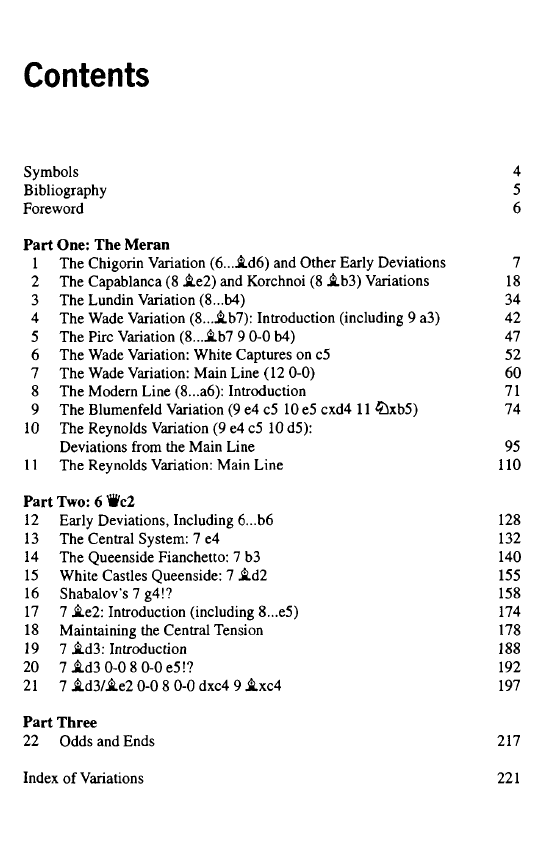 Contents

Symbols 4
Bibliography 5
Foreword 6

Part One: The Meran
1 The Chigorin Variation (6...♗d6) and Other Early Deviations 7
2 The Capablanca (8 ♗e2) and Korchnoi (8 ♗b3) Variations 18
3 The Lundin Variation (8...b4) 34
4 The Wade Variation (8...♗b7): Introduction (including 9 a3) 42
5 The Pirc Variation (8...♗b7 9 0-0 b4) 47
6 The Wade Variation: White Captures on c5 52
7 The Wade Variation: Main Line (12 0-0) 60
8 The Modern Line (8...a6): Introduction 71
9 The Blumenfeld Variation (9 e4 c5 10 e5 cxd4 11 ♘xb5) 74
10 The Reynolds Variation (9 e4 c5 10 d5): Deviations from the Main Line 95
11 The Reynolds Variation: Main Line 110

Part Two: 6 ♕c2
12 Early Deviations, Including 6...b6 128
13 The Central System: 7 e4 132
14 The Queenside Fianchetto: 7 b3 140
15 White Castles Queenside: 7 ♗d2 155
16 Shabalov's 7 g4!? 158
17 7 ♗e2: Introduction (including 8...e5) 174
18 Maintaining the Central Tension 178
19 7 ♗d3: Introduction 188
20 7 ♗d3 0-0 8 0-0 e5!? 192
21 7 ♗d3/♗e2 0-0 8 0-0 dxc4 9 ♗xc4 197

Part Three
22 Odds and Ends 217

Index of Variations 221